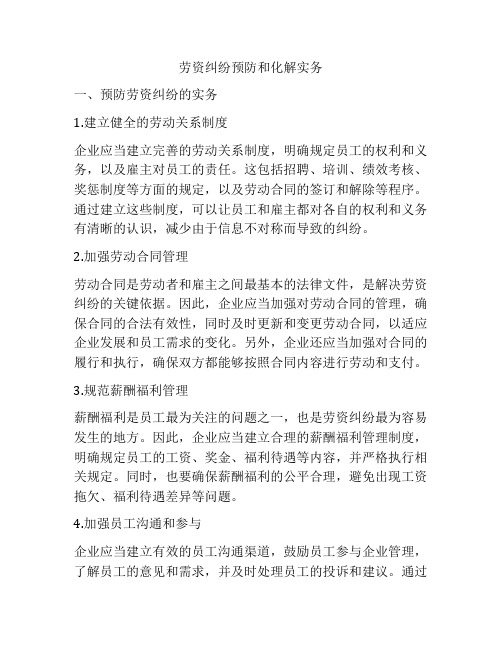 劳资纠纷预防和化解实务

一、预防劳资纠纷的实务

1.建立健全的劳动关系制度

企业应当建立完善的劳动关系制度，明确规定员工的权利和义务，以及雇主对员工的责任。这包括招聘、培训、绩效考核、奖惩制度等方面的规定，以及劳动合同的签订和解除等程序。通过建立这些制度，可以让员工和雇主都对各自的权利和义务有清晰的认识，减少由于信息不对称而导致的纠纷。

2.加强劳动合同管理

劳动合同是劳动者和雇主之间最基本的法律文件，是解决劳资纠纷的关键依据。因此，企业应当加强对劳动合同的管理，确保合同的合法有效性，同时及时更新和变更劳动合同，以适应企业发展和员工需求的变化。另外，企业还应当加强对合同的履行和执行，确保双方都能够按照合同内容进行劳动和支付。

3.规范薪酬福利管理

薪酬福利是员工最为关注的问题之一，也是劳资纠纷最为容易发生的地方。因此，企业应当建立合理的薪酬福利管理制度，明确规定员工的工资、奖金、福利待遇等内容，并严格执行相关规定。同时，也要确保薪酬福利的公平合理，避免出现工资拖欠、福利待遇差异等问题。

4.加强员工沟通和参与

企业应当建立有效的员工沟通渠道，鼓励员工参与企业管理，了解员工的意见和需求，并及时处理员工的投诉和建议。通过